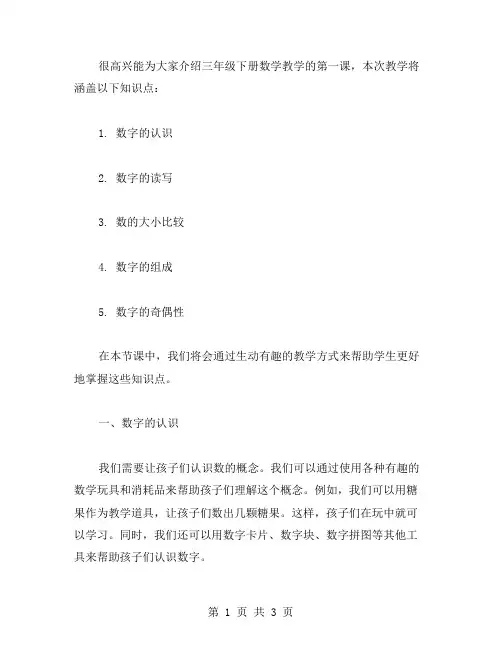 很高兴能为大家介绍三年级下册数学教学的第一课，本次教学将涵盖以下知识点：

1. 数字的认识

2. 数字的读写

3. 数的大小比较

4. 数字的组成

5. 数字的奇偶性

在本节课中，我们将会通过生动有趣的教学方式来帮助学生更好地掌握这些知识点。

一、数字的认识

我们需要让孩子们认识数的概念。我们可以通过使用各种有趣的数学玩具和消耗品来帮助孩子们理解这个概念。例如，我们可以用糖果作为教学道具，让孩子们数出几颗糖果。这样，孩子们在玩中就可以学习。同时，我们还可以用数字卡片、数字块、数字拼图等其他工具来帮助孩子们认识数字。

第 1 页 共 3 页